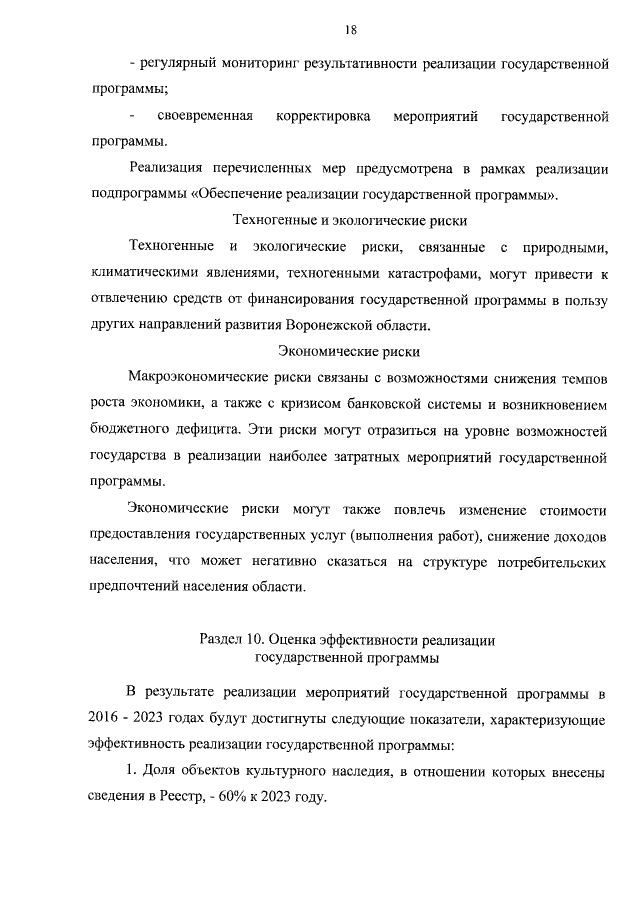 18

- регулярный мониторинг результативности реализации государственной программы;

- своевременная корректировка мероприятий государственной программы.

Реализация перечисленных мер предусмотрена в рамках реализации подпрограммы «Обеспечение реализации государственной программы».

Техногенные и экологические риски

Техногенные и экологические риски, связанные с природными, климатическими явлениями, техногенными катастрофами, могут привести к отвлечению средств от финансирования государственной программы в пользу других направлений развития Воронежской области.

Экономические риски

Макроэкономические риски связаны с возможностями снижения темпов роста экономики, а также с кризисом банковской системы и возникновением бюджетного дефицита. Эти риски могут отразиться на уровне возможностей государства в реализации наиболее затратных мероприятий государственной программы.

Экономические риски могут также повлечь изменение стоимости предоставления государственных услуг (выполнения работ), снижение доходов населения, что может негативно сказаться на структуре потребительских предпочтений населения области.

Раздел 10. Оценка эффективности реализации государственной программы

В результате реализации мероприятий государственной программы в 2016 - 2023 годах будут достигнуты следующие показатели, характеризующие эффективность реализации государственной программы:

1. Доля объектов культурного наследия, в отношении которых внесены сведения в Реестр, - 60% к 2023 году.